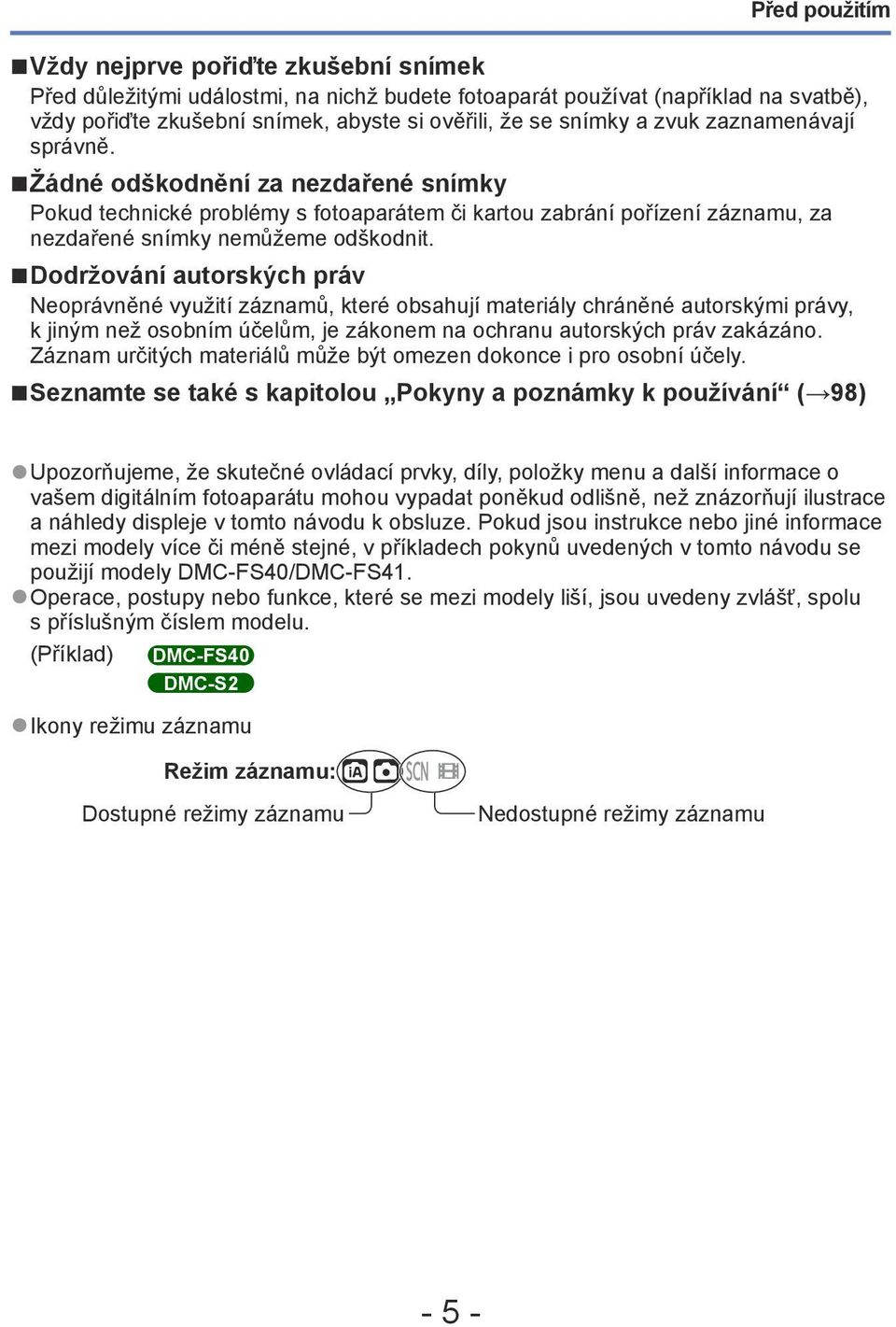 Před použitím

■Vždy nejprve pořiďte zkušební snímek
Před důležitými událostmi, na nichž budete fotoaparát používat (například na svatbě), vždy pořiďte zkušební snímek, abyste si ověřili, že se snímky a zvuk zaznamenávají správně.

■Žádné odškodnění za nezdařené snímky
Pokud technické problémy s fotoaparátem či kartou zabrání pořízení záznamu, za nezdařené snímky nemůžeme odškodnit.

■Dodržování autorských práv
Neoprávněné využití záznamů, které obsahují materiály chráněné autorskými právy, k jiným než osobním účelům, je zákonem na ochranu autorských práv zakázáno. Záznam určitých materiálů může být omezen dokonce i pro osobní účely.

■Seznamte se také s kapitolou „Pokyny a poznámky k používání“ (→98)

●Upozorňujeme, že skutečné ovládací prvky, díly, položky menu a další informace o vašem digitálním fotoaparátu mohou vypadat poněkud odlišně, než znázorňují ilustrace a náhledy displeje v tomto návodu k obsluze. Pokud jsou instrukce nebo jiné informace mezi modely více či méně stejné, v příkladech pokynů uvedených v tomto návodu se použijí modely DMC-FS40/DMC-FS41.
●Operace, postupy nebo funkce, které se mezi modely liší, jsou uvedeny zvlášť, spolu s příslušným číslem modelu.
(Příklad) DMC-FS40 DMC-S2

●Ikony režimu záznamu

Režim záznamu: iA SCN

Dostupné režimy záznamu

Nedostupné režimy záznamu

- 5 -